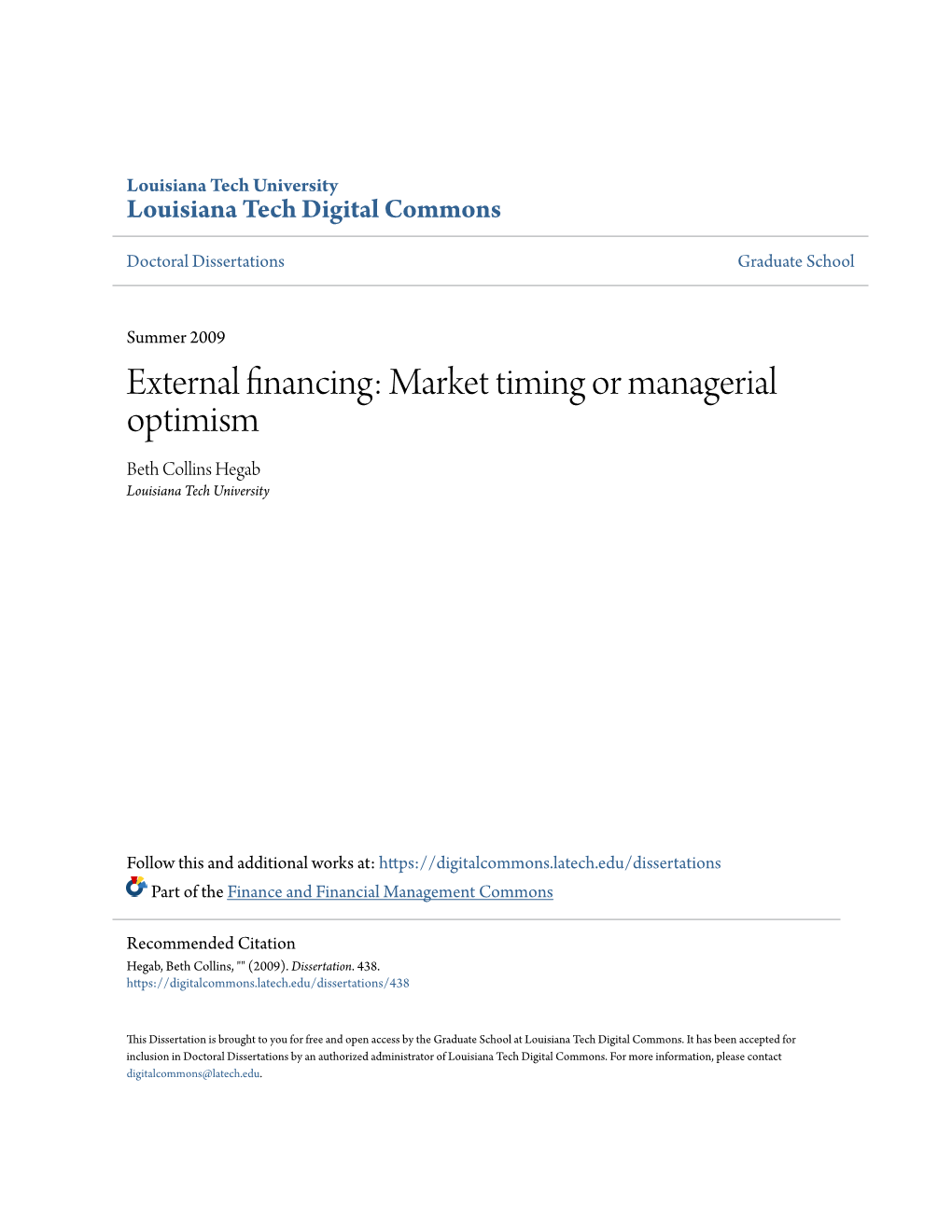 Louisiana Tech University
Louisiana Tech Digital Commons

Doctoral Dissertations

Graduate School

Summer 2009

External financing: Market timing or managerial optimism

Beth Collins Hegab
Louisiana Tech University

Follow this and additional works at: https://digitalcommons.latech.edu/dissertations

Part of the Finance and Financial Management Commons

Recommended Citation
Hegab, Beth Collins, "" (2009). Dissertation. 438.
https://digitalcommons.latech.edu/dissertations/438

This Dissertation is brought to you for free and open access by the Graduate School at Louisiana Tech Digital Commons. It has been accepted for inclusion in Doctoral Dissertations by an authorized administrator of Louisiana Tech Digital Commons. For more information, please contact digitalcommons@latech.edu.